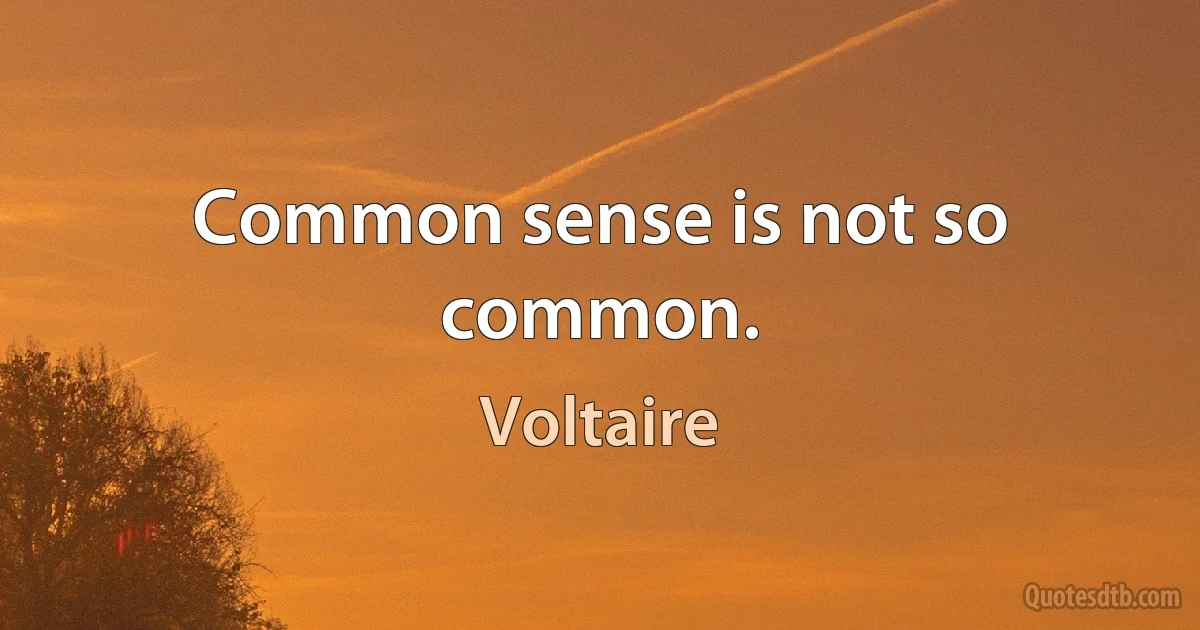 Common sense is not so common.

Voltaire

Quotesdtb.com